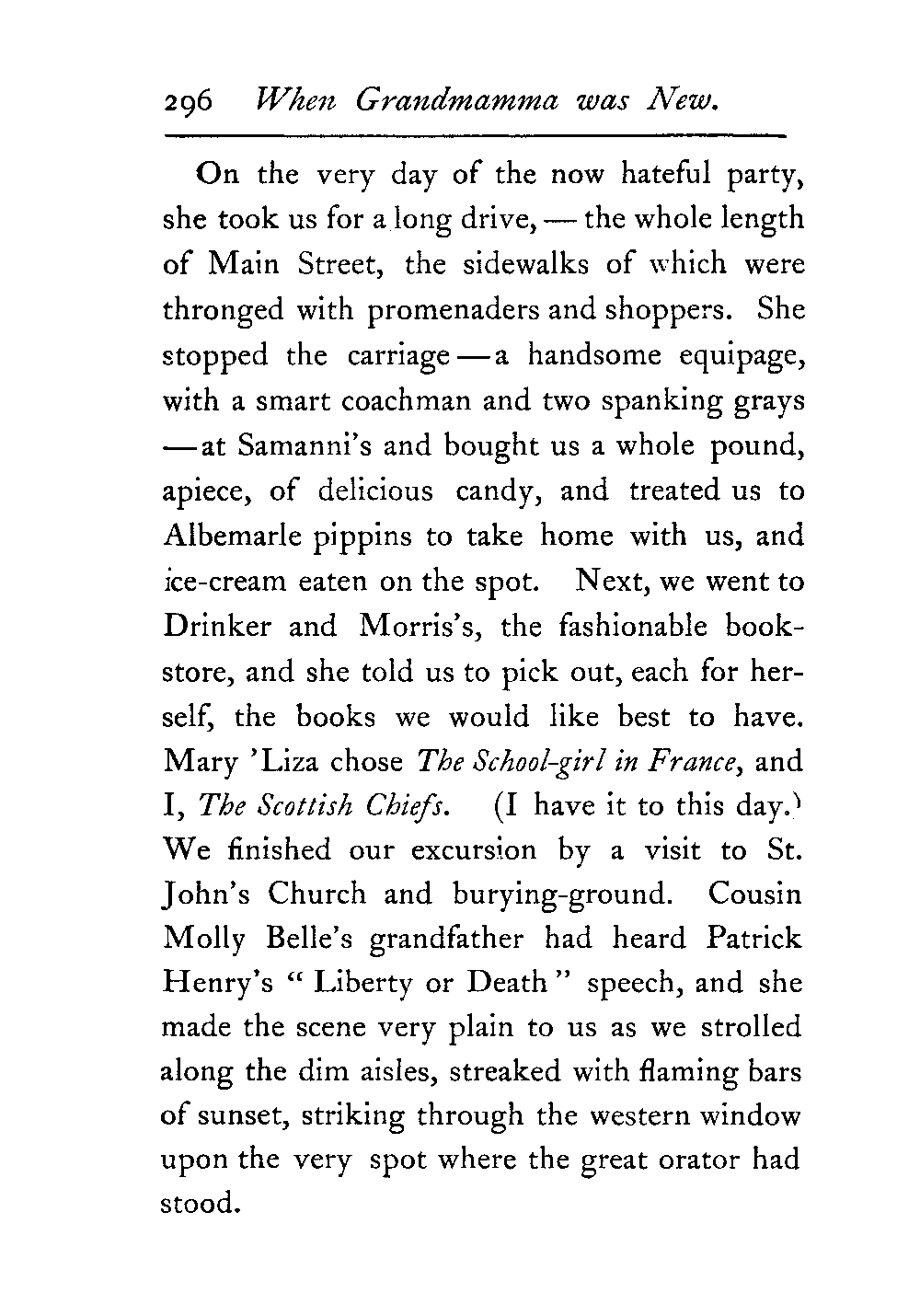 296 When Grandmamma was New.

On the very day of the now hateful party, she took us for a long drive, — the whole length of Main Street, the sidewalks of which were thronged with promenaders and shoppers. She stopped the carriage — a handsome equipage, with a smart coachman and two spanking grays — at Samanni's and bought us a whole pound, apiece, of delicious candy, and treated us to Albemarle pippins to take home with us, and ice-cream eaten on the spot. Next, we went to Drinker and Morris's, the fashionable bookstore, and she told us to pick out, each for herself, the books we would like best to have. Mary 'Liza chose The School-girl in France, and I, The Scottish Chiefs. (I have it to this day.) We finished our excursion by a visit to St. John's Church and burying-ground. Cousin Molly Belle's grandfather had heard Patrick Henry's "Liberty or Death" speech, and she made the scene very plain to us as we strolled along the dim aisles, streaked with flaming bars of sunset, striking through the western window upon the very spot where the great orator had stood.